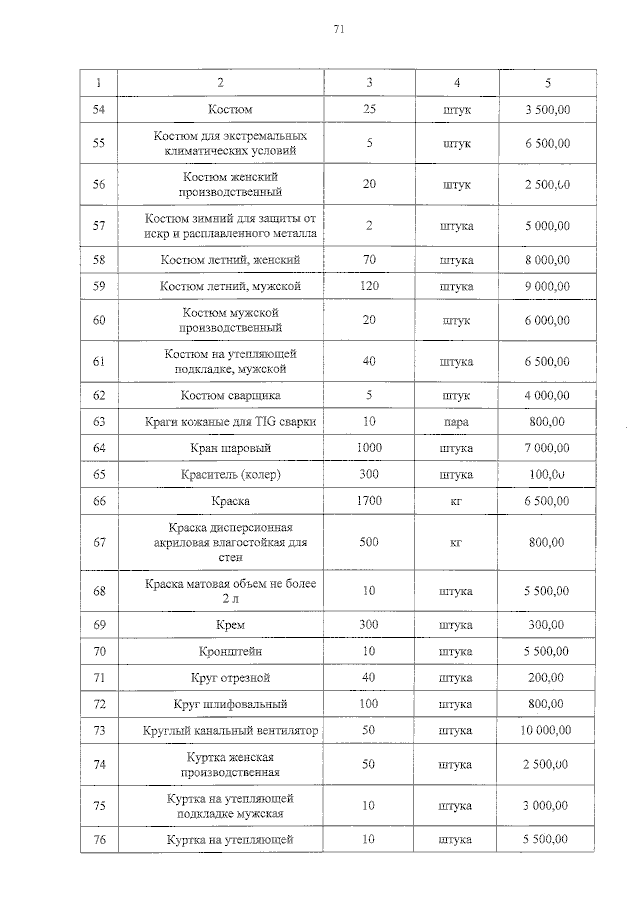 71

| 1 | 2 | 3 | 4 | 5 |
|---|---|---|---|---|
| 54 | Костюм | 25 | штук | 3 500,00 |
| 55 | Костюм для экстремальных климатических условий | 5 | штук | 6 500,00 |
| 56 | Костюм женский производственный | 20 | штук | 2 500,00 |
| 57 | Костюм зимний для защиты от искр и расплавленного металла | 2 | штука | 5 000,00 |
| 58 | Костюм летний, женский | 70 | штука | 8 000,00 |
| 59 | Костюм летний, мужской | 120 | штука | 9 000,00 |
| 60 | Костюм мужской производственный | 20 | штук | 6 000,00 |
| 61 | Костюм на утепляющей подкладке, мужской | 40 | штука | 6 500,00 |
| 62 | Костюм сварщика | 5 | штук | 4 000,00 |
| 63 | Краги кожаные для TIG сварки | 10 | пара | 800,00 |
| 64 | Кран шаровый | 1000 | штука | 7 000,00 |
| 65 | Краситель (колер) | 300 | штука | 100,00 |
| 66 | Краска | 1700 | кг | 6 500,00 |
| 67 | Краска дисперсионная акриловая влагостойкая для стен | 500 | кг | 800,00 |
| 68 | Краска матовая объем не более 2 л | 10 | штука | 5 500,00 |
| 69 | Крем | 300 | штука | 300,00 |
| 70 | Кронштейн | 10 | штука | 5 500,00 |
| 71 | Круг отрезной | 40 | штука | 200,00 |
| 72 | Круг шлифовальный | 100 | штука | 800,00 |
| 73 | Круглый канальный вентилятор | 50 | штука | 10 000,00 |
| 74 | Куртка женская производственная | 50 | штука | 2 500,00 |
| 75 | Куртка на утепляющей подкладке мужская | 10 | штука | 3 000,00 |
| 76 | Куртка на утепляющей | 10 | штука | 5 500,00 |